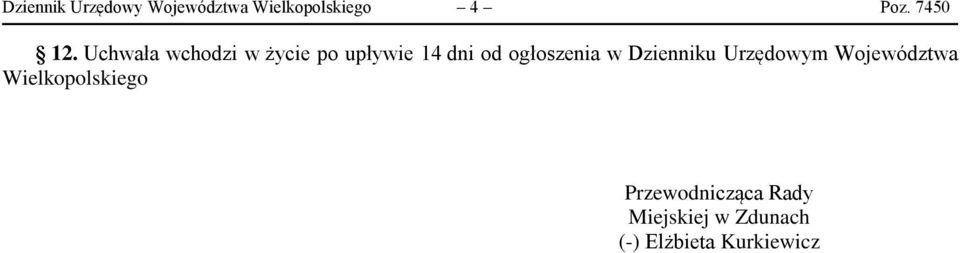 Dziennik Urzędowy Województwa Wielkopolskiego – 4 – Poz. 7450

§ 12. Uchwała wchodzi w życie po upływie 14 dni od ogłoszenia w Dzienniku Urzędowym Województwa Wielkopolskiego

Przewodnicząca Rady
Miejskiej w Zdunach
(-) Elżbieta Kurkiewicz